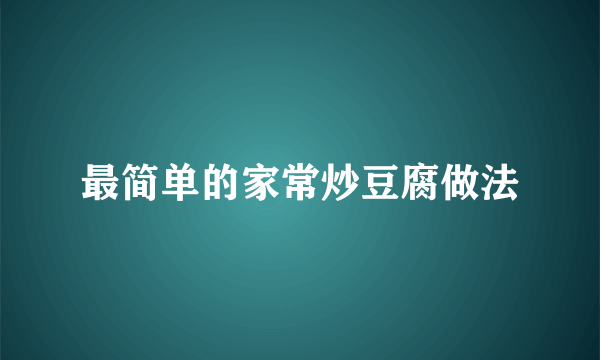 最简单的家常炒豆腐做法